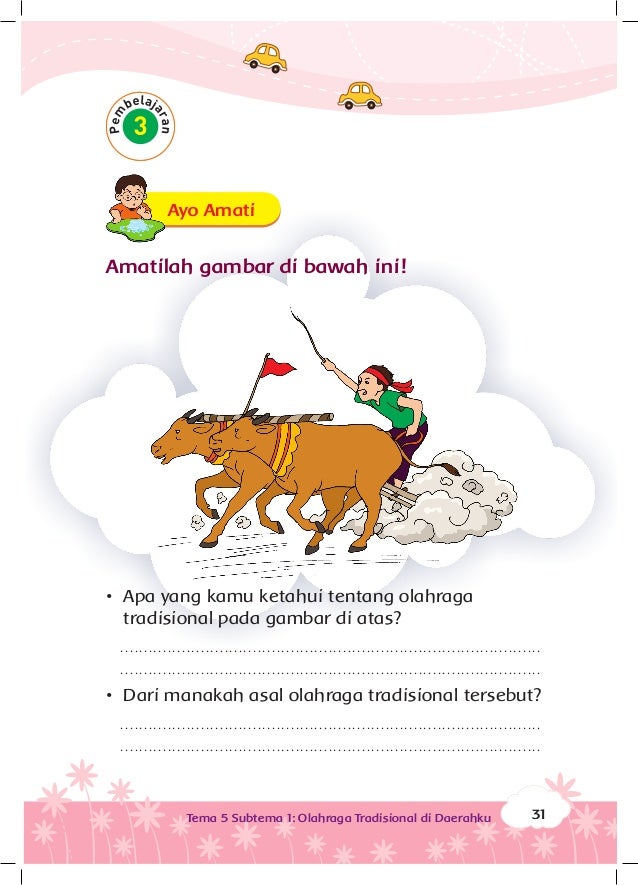 Pembelajaran
3

Ayo Amati

Amatilah gambar di bawah ini!

• Apa yang kamu ketahui tentang olahraga tradisional pada gambar di atas?

..........................................................................................
..........................................................................................

• Dari manakah asal olahraga tradisional tersebut?

..........................................................................................
..........................................................................................

Tema 5 Subtema 1: Olahraga Tradisional di Daerahku

31